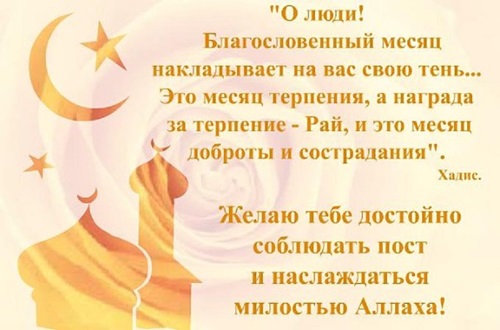 "О люди!
Благословенный месяц накладывает на вас свою тень... Это месяц терпения, а награда за терпение - Рай, и это месяц доброты и сострадания".
Хадис.

Желаю тебе достойно соблюдать пост и наслаждаться милостью Аллаха!